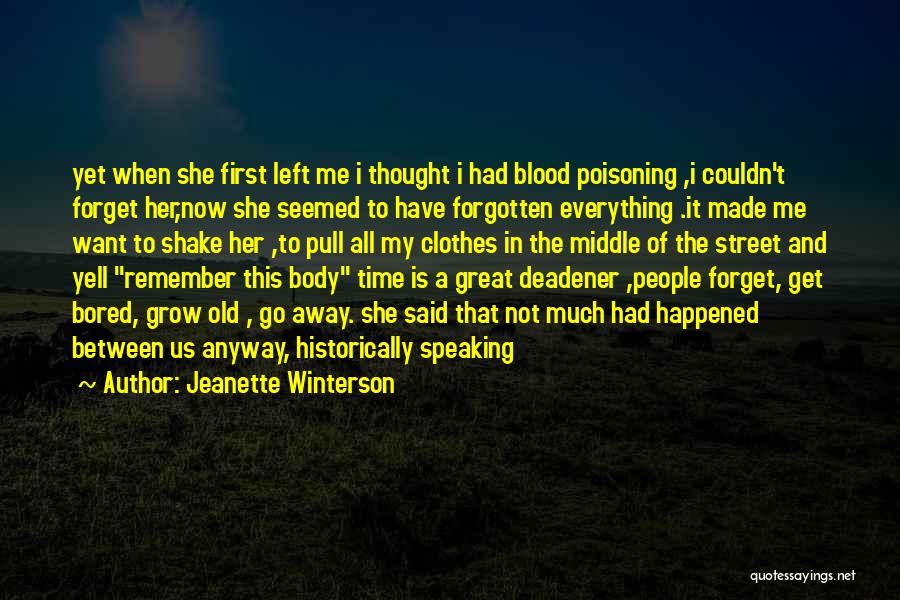 yet when she first left me i thought i had blood poisoning ,i couldn't forget her,now she seemed to have forgotten everything .it made me want to shake her ,to pull all my clothes in the middle of the street and yell "remember this body" time is a great deadener ,people forget, get bored, grow old , go away. she said that not much had happened between us anyway, historically speaking

~ Author: Jeanette Winterson

quotessayings.net